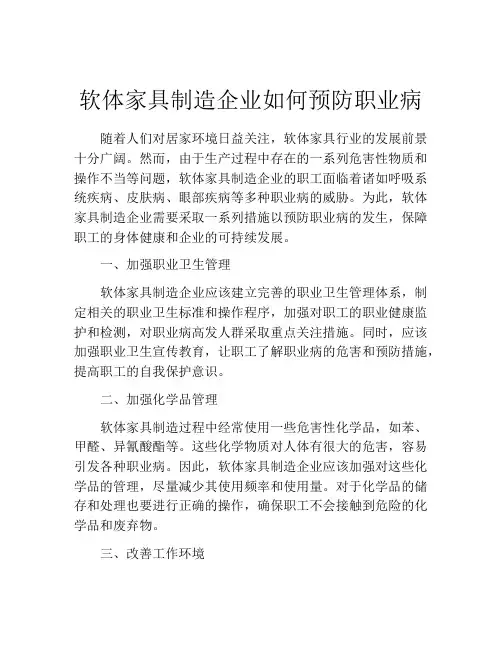 软体家具制造企业如何预防职业病

随着人们对居家环境日益关注，软体家具行业的发展前景十分广阔。然而，由于生产过程中存在的一系列危害性物质和操作不当等问题，软体家具制造企业的职工面临着诸如呼吸系统疾病、皮肤病、眼部疾病等多种职业病的威胁。为此，软体家具制造企业需要采取一系列措施以预防职业病的发生，保障职工的身体健康和企业的可持续发展。

一、加强职业卫生管理

软体家具制造企业应该建立完善的职业卫生管理体系，制定相关的职业卫生标准和操作程序，加强对职工的职业健康监护和检测，对职业病高发人群采取重点关注措施。同时，应该加强职业卫生宣传教育，让职工了解职业病的危害和预防措施，提高职工的自我保护意识。

二、加强化学品管理

软体家具制造过程中经常使用一些危害性化学品，如苯、甲醛、异氰酸酯等。这些化学物质对人体有很大的危害，容易引发各种职业病。因此，软体家具制造企业应该加强对这些化学品的管理，尽量减少其使用频率和使用量。对于化学品的储存和处理也要进行正确的操作，确保职工不会接触到危险的化学品和废弃物。

三、改善工作环境